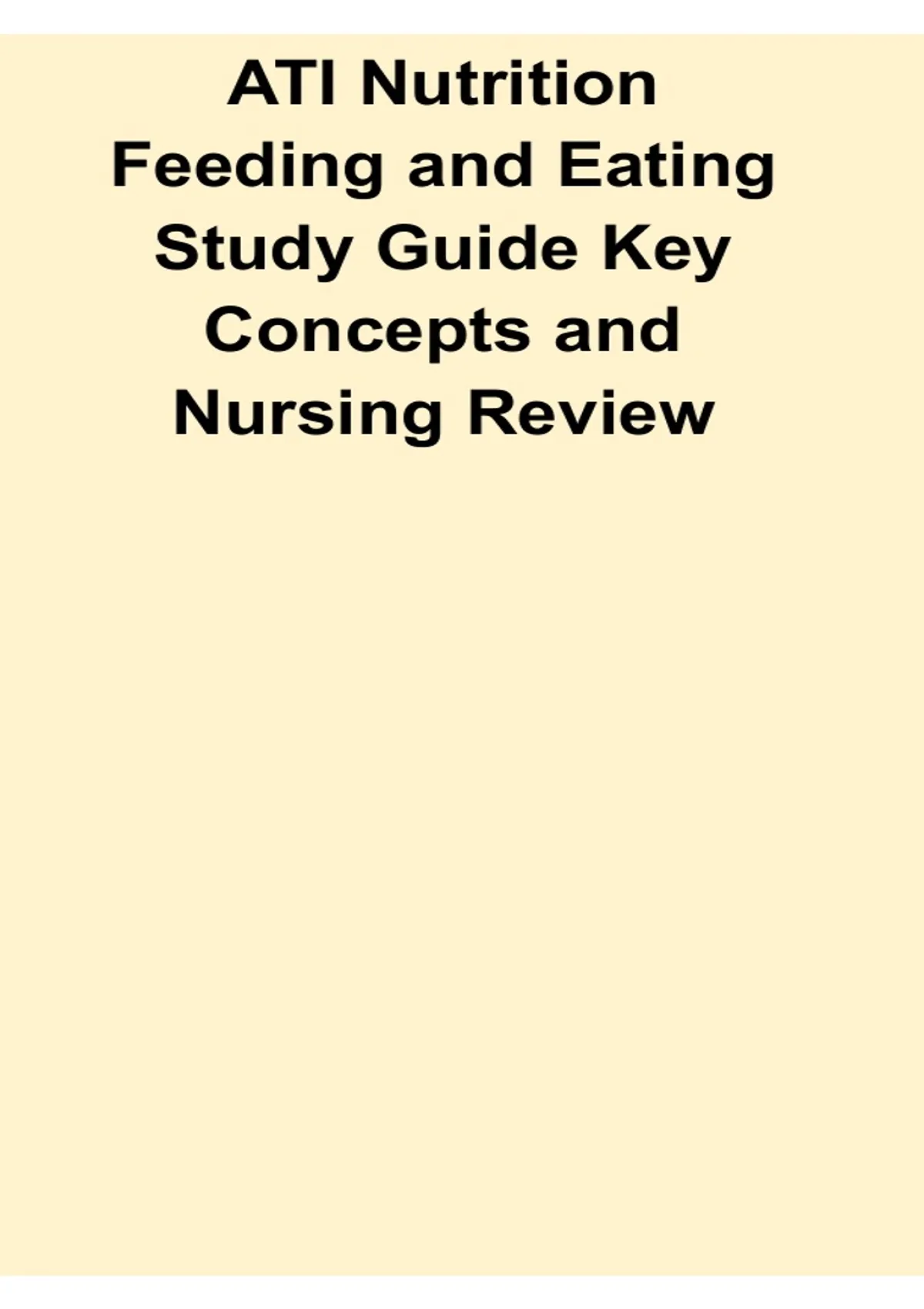 ATI Nutrition Feeding and Eating Study Guide Key Concepts and Nursing Review